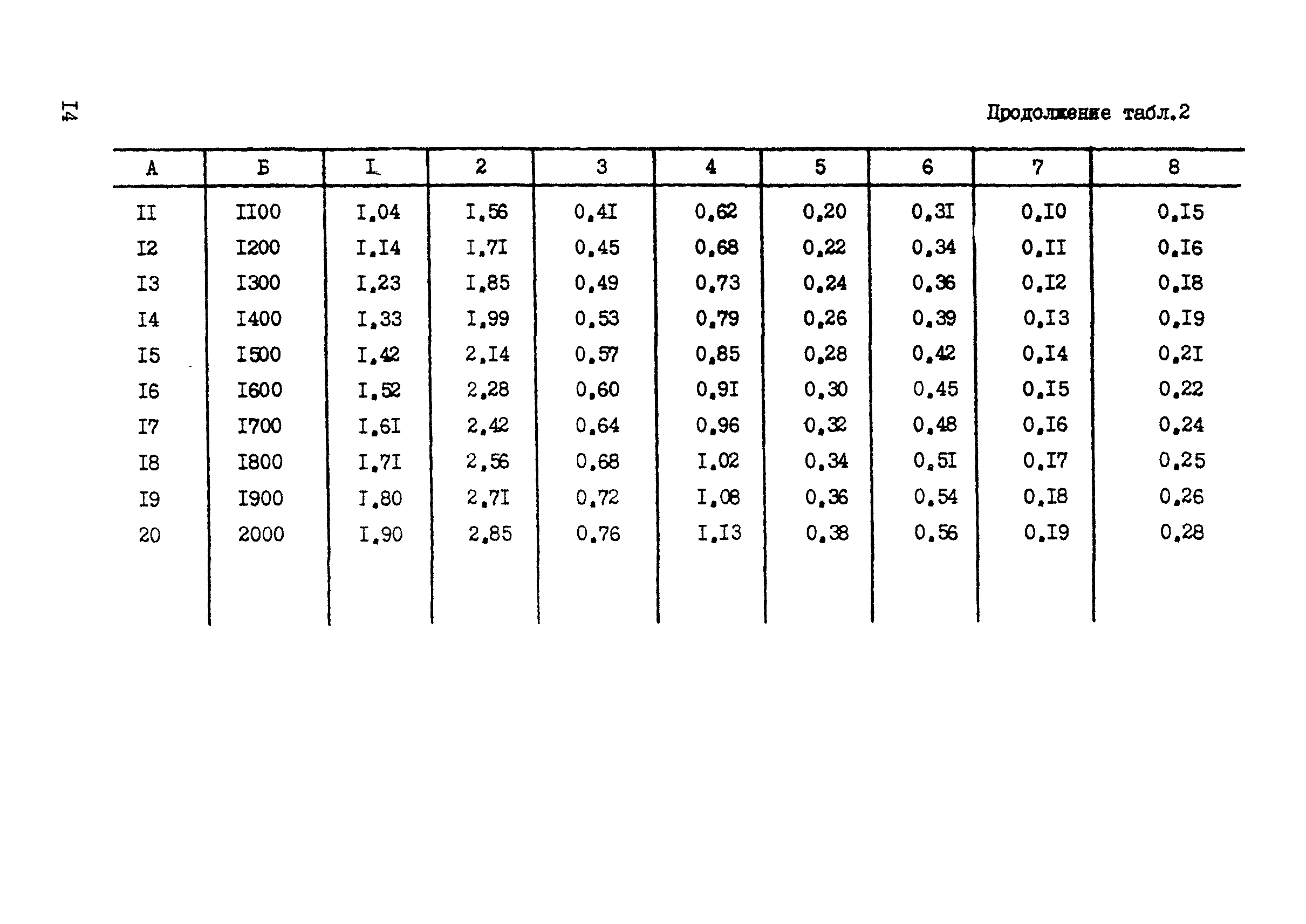 I4

Продолжение табл.2

| А | Б | I | 2 | 3 | 4 | 5 | 6 | 7 | 8 |
|---|---|---|---|---|---|---|---|---|---|
| II | II00 | I,04 | I,56 | 0,4I | 0,62 | 0,20 | 0,3I | 0,I0 | 0,I5 |
| I2 | I200 | I,I4 | I,7I | 0,45 | 0,68 | 0,22 | 0,34 | 0,II | 0,I6 |
| I3 | I300 | I,23 | I,85 | 0,49 | 0,73 | 0,24 | 0,36 | 0,I2 | 0,I8 |
| I4 | I400 | I,33 | I,99 | 0,53 | 0,79 | 0,26 | 0,39 | 0,I3 | 0,I9 |
| I5 | I500 | I,42 | 2,I4 | 0,57 | 0,85 | 0,28 | 0,42 | 0,I4 | 0,2I |
| I6 | I600 | I,52 | 2,28 | 0,60 | 0,9I | 0,30 | 0,45 | 0,I5 | 0,22 |
| I7 | I700 | I,6I | 2,42 | 0,64 | 0,96 | 0,32 | 0,48 | 0,I6 | 0,24 |
| I8 | I800 | I,7I | 2,56 | 0,68 | I,02 | 0,34 | 0,5I | 0,I7 | 0,25 |
| I9 | I900 | I,80 | 2,7I | 0,72 | I,08 | 0,36 | 0,54 | 0,I8 | 0,26 |
| 20 | 2000 | I,90 | 2,85 | 0,76 | I,I3 | 0,38 | 0,56 | 0,I9 | 0,28 |